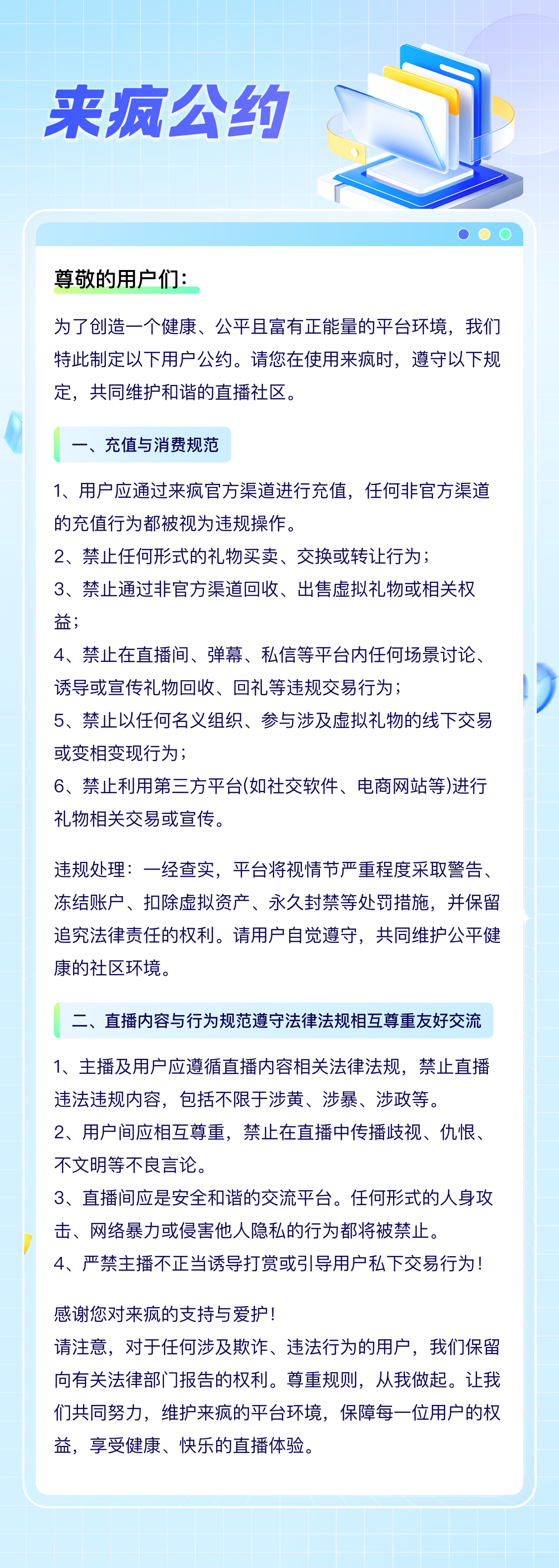 来疯公约

尊敬的用户们：

为了创造一个健康、公平且富有正能量的平台环境，我们特此制定以下用户公约。请您在使用来疯时，遵守以下规定，共同维护和谐的直播社区。

一、充值与消费规范

1、用户应通过来疯官方渠道进行充值，任何非官方渠道的充值行为都被视为违规操作。
2、禁止任何形式的礼物买卖、交换或转让行为；
3、禁止通过非官方渠道回收、出售虚拟礼物或相关权益；
4、禁止在直播间、弹幕、私信等平台内任何场景讨论、诱导或宣传礼物回收、回礼等违规交易行为；
5、禁止以任何名义组织、参与涉及虚拟礼物的线下交易或变相变现行为；
6、禁止利用第三方平台(如社交软件、电商网站等)进行礼物相关交易或宣传。

违规处理：一经查实，平台将视情节严重程度采取警告、冻结账户、扣除虚拟资产、永久封禁等处罚措施，并保留追究法律责任的权利。请用户自觉遵守，共同维护公平健康的社区环境。

二、直播内容与行为规范遵守法律法规相互尊重友好交流

1、主播及用户应遵循直播内容相关法律法规，禁止直播违法违规内容，包括不限于涉黄、涉暴、涉政等。
2、用户间应相互尊重，禁止在直播中传播歧视、仇恨、不文明等不良言论。
3、直播间应是安全和谐的交流平台。任何形式的人身攻击、网络暴力或侵害他人隐私的行为都将被禁止。
4、严禁主播不正当诱导打赏或引导用户私下交易行为！

感谢您对来疯的支持与爱护！
请注意，对于任何涉及欺诈、违法行为的用户，我们保留向有关法律部门报告的权利。尊重规则，从我做起。让我们共同努力，维护来疯的平台环境，保障每一位用户的权益，享受健康、快乐的直播体验。